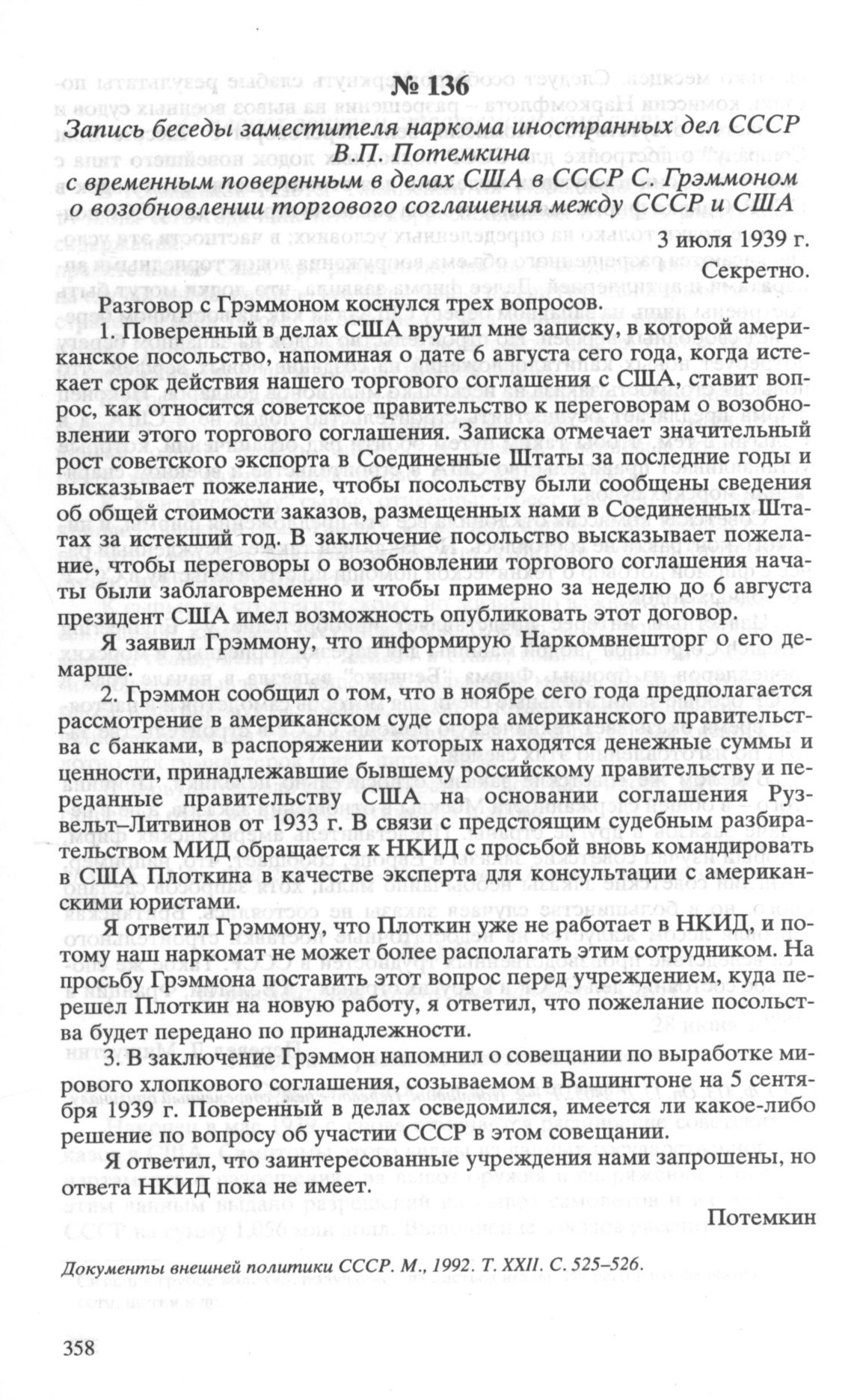 № 136

Запись беседы заместителя наркома иностранных дел СССР В.П. Потемкина с временным поверенным в делах США в СССР С. Грэммоном о возобновлении торгового соглашения между СССР и США

3 июля 1939 г.

Секретно.

Разговор с Грэммоном коснулся трех вопросов.

1. Поверенный в делах США вручил мне записку, в которой американское посольство, напоминая о дате 6 августа сего года, когда истекает срок действия нашего торгового соглашения с США, ставит вопрос, как относится советское правительство к переговорам о возобновлении этого торгового соглашения. Записка отмечает значительный рост советского экспорта в Соединенные Штаты за последние годы и высказывает пожелание, чтобы посольству были сообщены сведения об общей стоимости заказов, размещенных нами в Соединенных Штатах за истекший год. В заключение посольство высказывает пожелание, чтобы переговоры о возобновлении торгового соглашения начаты были заблаговременно и чтобы примерно за неделю до 6 августа президент США имел возможность опубликовать этот договор.

Я заявил Грэммону, что информирую Наркомвнешторг о его демарше.

2. Грэммон сообщил о том, что в ноябре сего года предполагается рассмотрение в американском суде спора американского правительства с банками, в распоряжении которых находятся денежные суммы и ценности, принадлежавшие бывшему российскому правительству и переданные правительству США на основании соглашения Рузвельт–Литвинов от 1933 г. В связи с предстоящим судебным разбирательством МИД обращается к НКИД с просьбой вновь командировать в США Плоткина в качестве эксперта для консультации с американскими юристами.

Я ответил Грэммону, что Плоткин уже не работает в НКИД, и потому наш наркомат не может более располагать этим сотрудником. На просьбу Грэммона поставить этот вопрос перед учреждением, куда перешел Плоткин на новую работу, я ответил, что пожелание посольства будет передано по принадлежности.

3. В заключение Грэммон напомнил о совещании по выработке мирового хлопкового соглашения, созываемом в Вашингтоне на 5 сентября 1939 г. Поверенный в делах осведомился, имеется ли какое-либо решение по вопросу об участии СССР в этом совещании.

Я ответил, что заинтересованные учреждения нами запрошены, но ответа НКИД пока не имеет.

Потемкин

Документы внешней политики СССР. М., 1992. Т. XXII. С. 525–526.

358